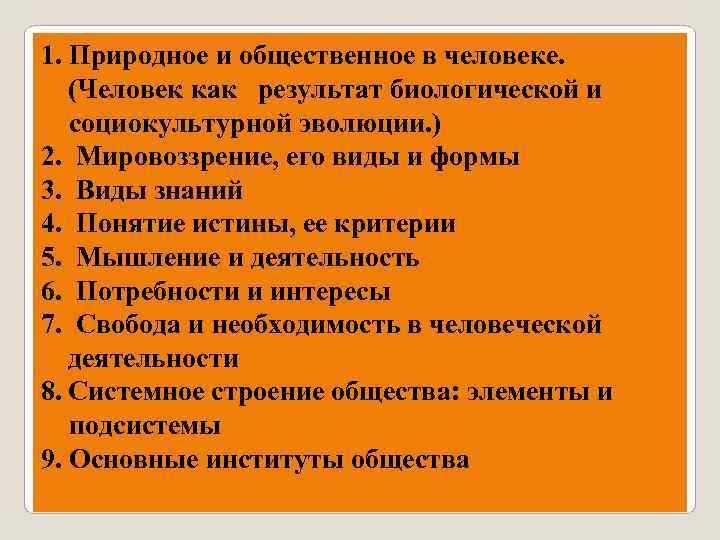 1. Природное и общественное в человеке. (Человек как результат биологической и социокультурной эволюции.)
2. Мировоззрение, его виды и формы
3. Виды знаний
4. Понятие истины, ее критерии
5. Мышление и деятельность
6. Потребности и интересы
7. Свобода и необходимость в человеческой деятельности
8. Системное строение общества: элементы и подсистемы
9. Основные институты общества